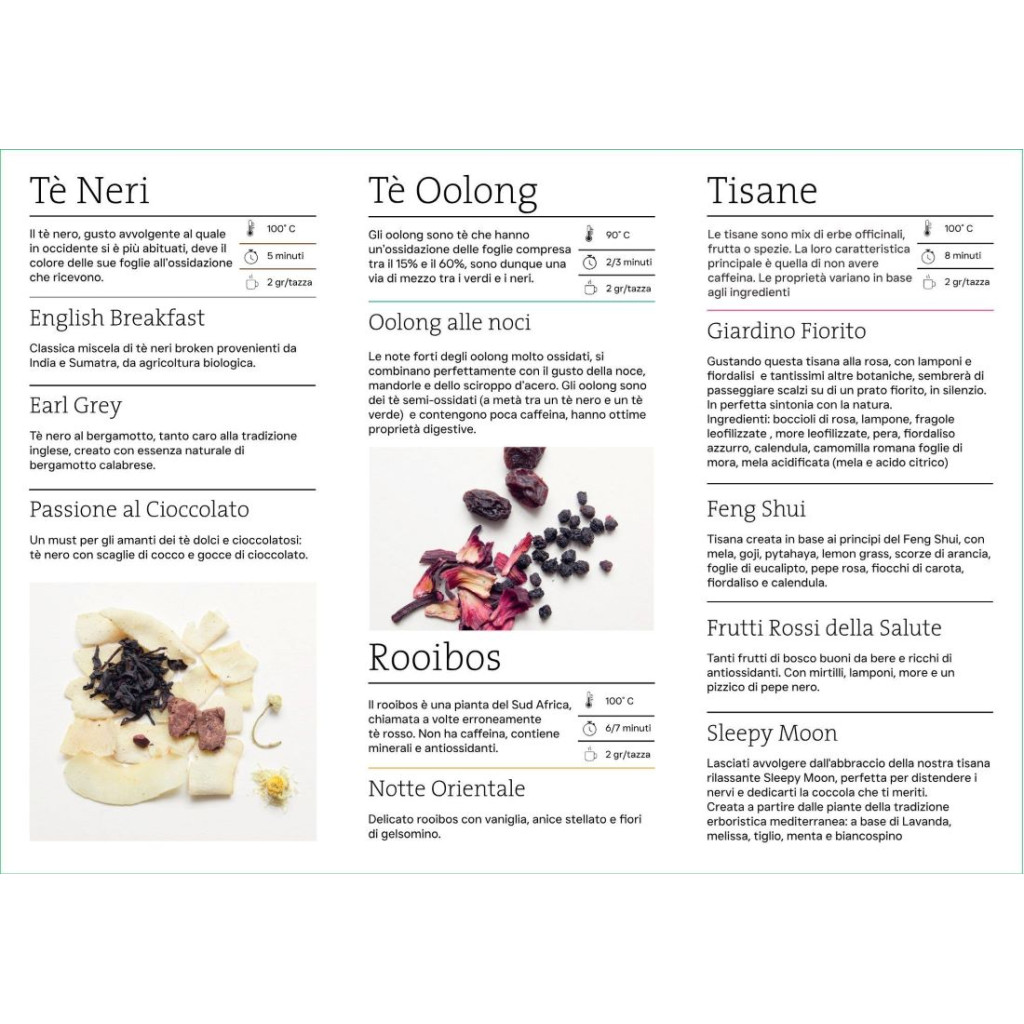 Tè Neri

Il tè nero, gusto avvolgente al quale in occidente si è più abituati, deve il colore delle sue foglie all'ossidazione che ricevono.

100° C
5 minuti
2 gr/tazza

English Breakfast

Classica miscela di tè neri broken provenienti da India e Sumatra, da agricoltura biologica.

Earl Grey

Tè nero al bergamotto, tanto caro alla tradizione inglese, creato con essenza naturale di bergamotto calabrese.

Passione al Cioccolato

Un must per gli amanti dei tè dolci e cioccolatosi: tè nero con scaglie di cocco e gocce di cioccolato.

Tè Oolong

Gli oolong sono tè che hanno un'ossidazione delle foglie compresa tra il 15% e il 60%, sono dunque una via di mezzo tra i verdi e i neri.

90° C
2/3 minuti
2 gr/tazza

Oolong alle noci

Le note forti degli oolong molto ossidati, si combinano perfettamente con il gusto della noce, mandorle e dello sciroppo d'acero. Gli oolong sono dei tè semi-ossidati (a metà tra un tè nero e un tè verde) e contengono poca caffeina, hanno ottime proprietà digestive.

Rooibos

Il rooibos è una pianta del Sud Africa, chiamata a volte erroneamente tè rosso. Non ha caffeina, contiene minerali e antiossidanti.

100° C
6/7 minuti
2 gr/tazza

Notte Orientale

Delicato rooibos con vaniglia, anice stellato e fiori di gelsomino.

Tisane

Le tisane sono mix di erbe officinali, frutta o spezie. La loro caratteristica principale è quella di non avere caffeina. Le proprietà variano in base agli ingredienti

100° C
8 minuti
2 gr/tazza

Giardino Fiorito

Gustando questa tisana alla rosa, con lamponi e fiordalisi e tantissimi altre botaniche, sembrerà di passeggiare scalzi su di un prato fiorito, in silenzio. In perfetta sintonia con la natura.
Ingredienti: boccioli di rosa, lampone, fragole leofilizzate , more leofilizzate, pera, fiordaliso azzurro, calendula, camomilla romana foglie di mora, mela acidificata (mela e acido citrico)

Feng Shui

Tisana creata in base ai principi del Feng Shui, con mela, goji, pytahaya, lemon grass, scorze di arancia, foglie di eucalipto, pepe rosa, fiocchi di carota, fiordaliso e calendula.

Frutti Rossi della Salute

Tanti frutti di bosco buoni da bere e ricchi di antiossidanti. Con mirtilli, lamponi, more e un pizzico di pepe nero.

Sleepy Moon

Lasciati avvolgere dall'abbraccio della nostra tisana rilassante Sleepy Moon, perfetta per distendere i nervi e dedicarti la coccola che ti meriti.
Creata a partire dalle piante della tradizione erboristica mediterranea: a base di Lavanda, melissa, tiglio, menta e biancospino